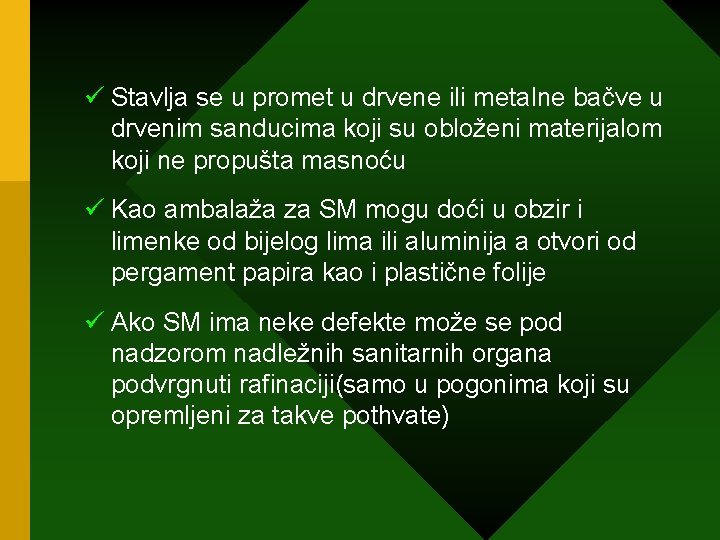 ✓ Stavlja se u promet u drvene ili metalne bačve u drvenim sanducima koji su obloženi materijalom koji ne propušta masnoću

✓ Kao ambalaža za SM mogu doći u obzir i limenke od bijelog lima ili aluminija a otvori od pergament papira kao i plastične folije

✓ Ako SM ima neke defekte može se pod nadzorom nadležnih sanitarnih organa podvrgnuti rafinaciji(samo u pogonima koji su opremljeni za takve pothvate)